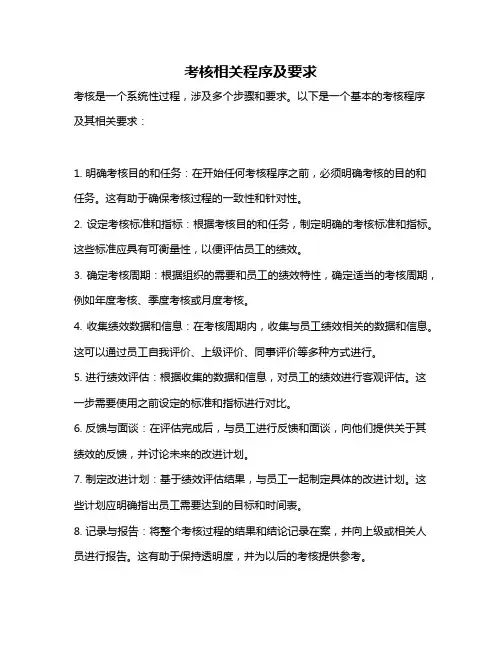 考核相关程序及要求

考核是一个系统性过程，涉及多个步骤和要求。以下是一个基本的考核程序及其相关要求：

1. 明确考核目的和任务：在开始任何考核程序之前，必须明确考核的目的和任务。这有助于确保考核过程的一致性和针对性。

2. 设定考核标准和指标：根据考核目的和任务，制定明确的考核标准和指标。这些标准应具有可衡量性，以便评估员工的绩效。

3. 确定考核周期：根据组织的需要和员工的绩效特性，确定适当的考核周期，例如年度考核、季度考核或月度考核。

4. 收集绩效数据和信息：在考核周期内，收集与员工绩效相关的数据和信息。这可以通过员工自我评价、上级评价、同事评价等多种方式进行。

5. 进行绩效评估：根据收集的数据和信息，对员工的绩效进行客观评估。这一步需要使用之前设定的标准和指标进行对比。

6. 反馈与面谈：在评估完成后，与员工进行反馈和面谈，向他们提供关于其绩效的反馈，并讨论未来的改进计划。

7. 制定改进计划：基于绩效评估结果，与员工一起制定具体的改进计划。这些计划应明确指出员工需要达到的目标和时间表。

8. 记录与报告：将整个考核过程的结果和结论记录在案，并向上级或相关人员进行报告。这有助于保持透明度，并为以后的考核提供参考。